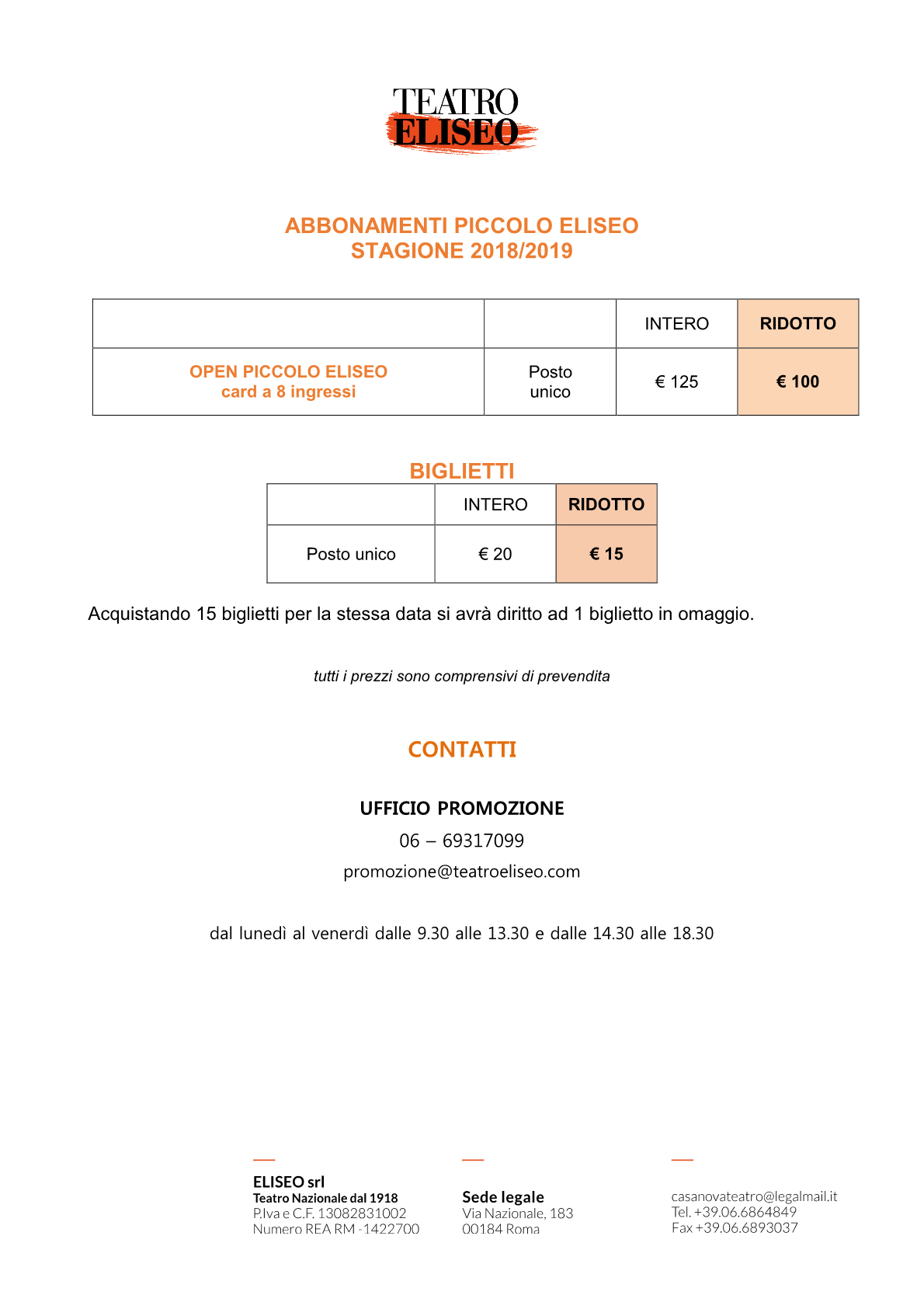 TEATRO
ELISEO

ABBONAMENTI PICCOLO ELISEO
STAGIONE 2018/2019

| | | INTERO | RIDOTTO |
|---|---|---|---|
| OPEN PICCOLO ELISEO card a 8 ingressi | Posto unico | € 125 | € 100 |

BIGLIETTI

| | INTERO | RIDOTTO |
|---|---|---|
| Posto unico | € 20 | € 15 |

Acquistando 15 biglietti per la stessa data si avrà diritto ad 1 biglietto in omaggio.

tutti i prezzi sono comprensivi di prevendita

CONTATTI

UFFICIO PROMOZIONE

06 – 69317099

promozione@teatroeliseo.com

dal lunedì al venerdì dalle 9.30 alle 13.30 e dalle 14.30 alle 18.30

ELISEO srl
Teatro Nazionale dal 1918
P.Iva e C.F. 13082831002
Numero REA RM -1422700

Sede legale
Via Nazionale, 183
00184 Roma

casanovateatro@legalmail.it
Tel. +39.06.6864849
Fax +39.06.6893037